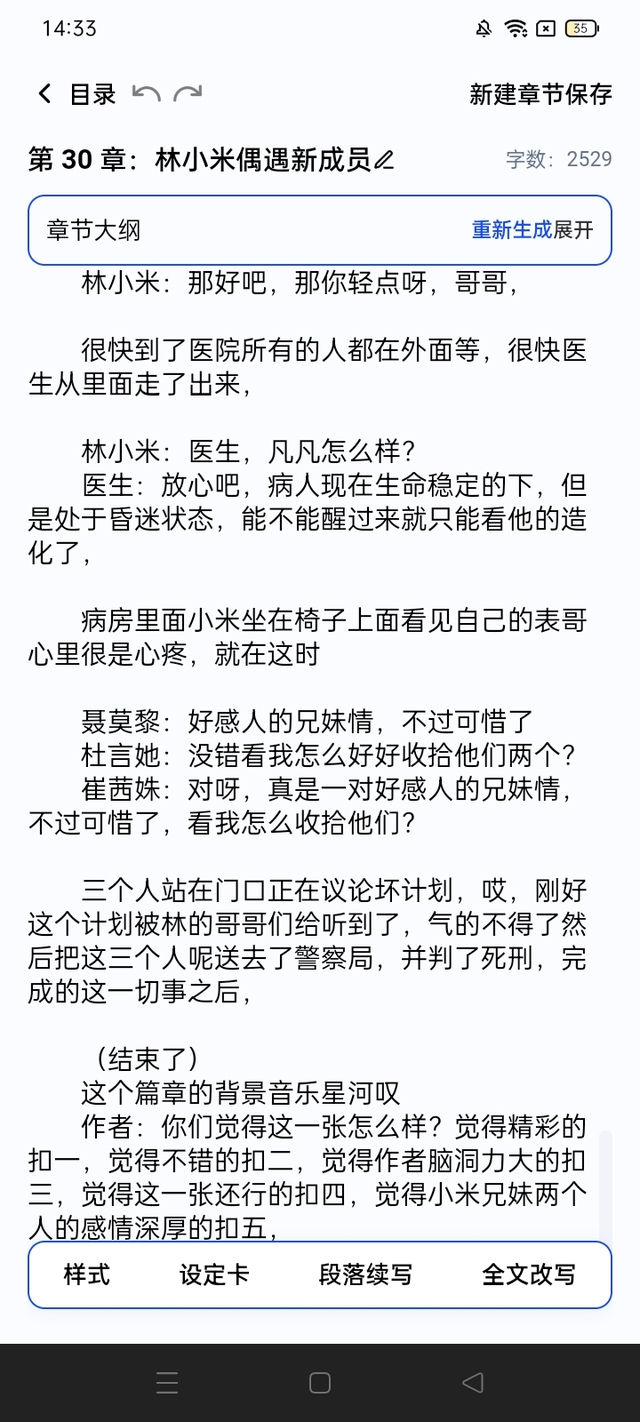 14:33 35

目录

新建章节保存

第 30 章：林小米偶遇新成员

字数：2529

章节大纲

重新生成展开

林小米：那好吧，那你轻点呀，哥哥，

很快到了医院所有的人都在外面等，很快医生从里面走了出来，

林小米：医生，凡凡怎么样？
医生：放心吧，病人现在生命稳定的下，但是处于昏迷状态，能不能醒过来就只能看他的造化了，

病房里面小米坐在椅子上面看见自己的表哥心里很是心疼，就在这时

聂莫黎：好感人的兄妹情，不过可惜了
杜言她：没错看我怎么好好收拾他们两个？
崔茜姝：对呀，真是一对好感人的兄妹情，不过可惜了，看我怎么收拾他们？

三个人站在门口正在议论坏计划，哎，刚好这个计划被林的哥哥们给听到了，气的不得了然后把这三个人呢送去了警察局，并判了死刑，完成的这一切事之后，

（结束了）
这个篇章的背景音乐星河叹
作者：你们觉得这一张怎么样？觉得精彩的扣一，觉得不错的扣二，觉得作者脑洞力大的扣三，觉得这一张还行的扣四，觉得小米兄妹两个人的感情深厚的扣五，

样式

设定卡

段落续写

全文改写